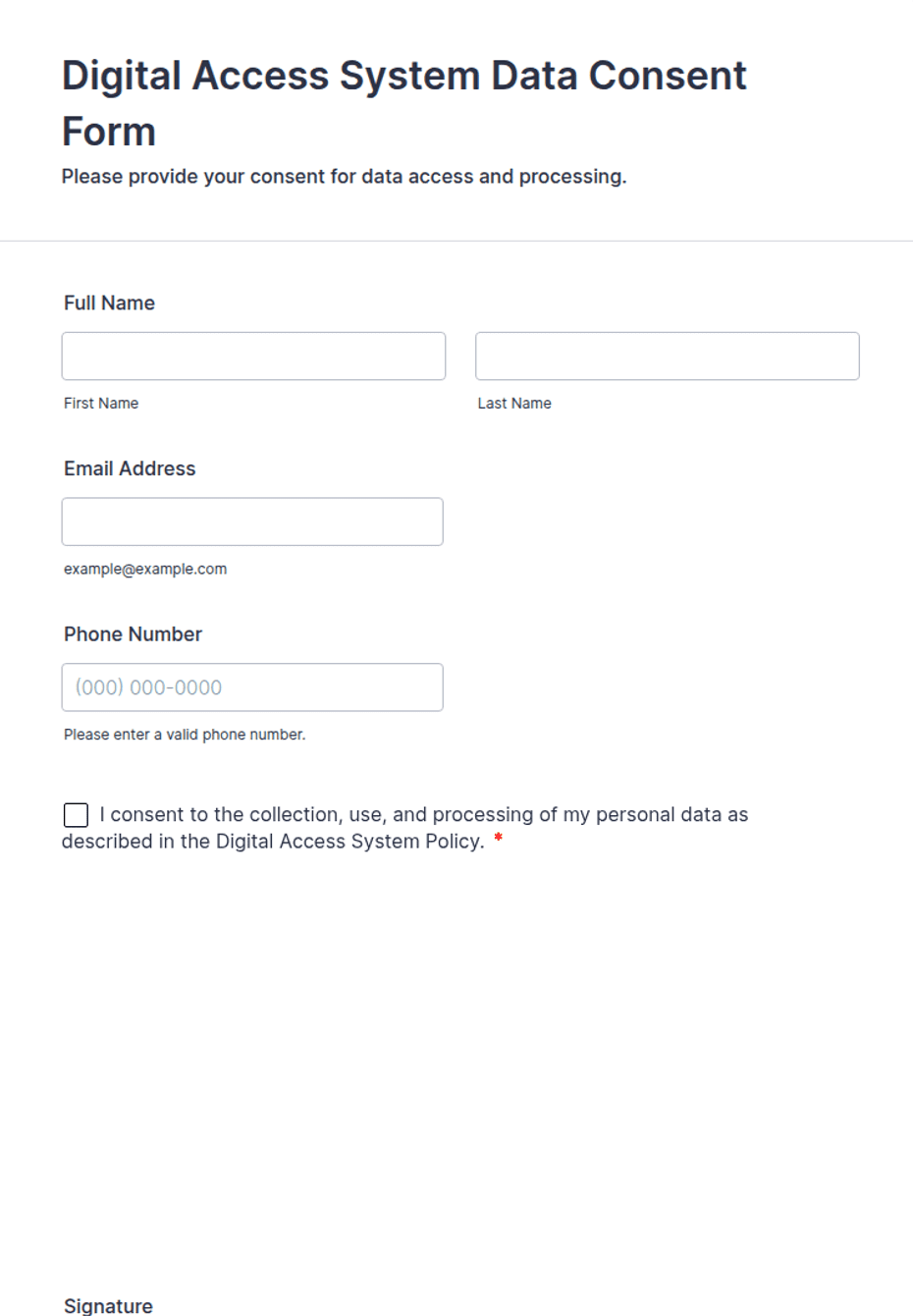 Digital Access System Data Consent Form

Please provide your consent for data access and processing.

Full Name

First Name

Last Name

Email Address

example@example.com

Phone Number

(000) 000-0000

Please enter a valid phone number.

I consent to the collection, use, and processing of my personal data as described in the Digital Access System Policy. *

Signature